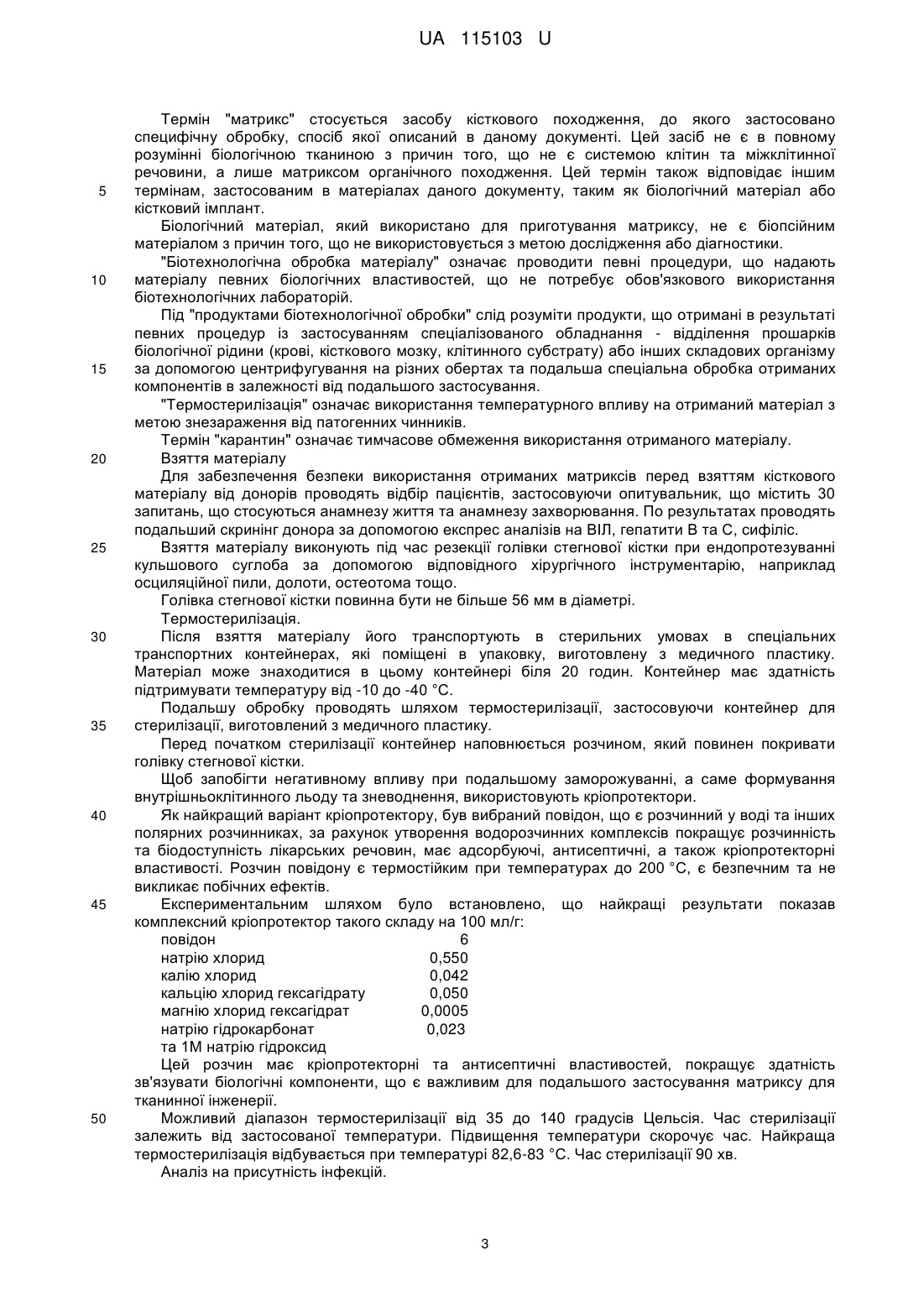 UA 115103 U

Термін "матрикс" стосується засобу кісткового походження, до якого застосовано специфічну обробку, спосіб якої описаний в даному документі. Цей засіб не є в повному розумінні біологічною тканиною з причин того, що не є системою клітин та міжклітинної речовини, а лише матриксом органічного походження. Цей термін також відповідає іншим
5 термінам, застосованим в матеріалах даного документу, таким як біологічний матеріал або кістковий імплант.

Біологічний матеріал, який використано для приготування матриксу, не є біопсійним матеріалом з причин того, що не використовується з метою дослідження або діагностики.

"Біотехнологічна обробка матеріалу" означає проводити певні процедури, що надають
10 матеріалу певних біологічних властивостей, що не потребує обов'язкового використання біотехнологічних лабораторій.

Під "продуктами біотехнологічної обробки" слід розуміти продукти, що отримані в результаті певних процедур із застосуванням спеціалізованого обладнання - відділення прошарків біологічної рідини (крові, кісткового мозку, клітинного субстрату) або інших складових організму
15 за допомогою центрифугування на різних обертах та подальша спеціальна обробка отриманих компонентів в залежності від подальшого застосування.

"Термостерилізація" означає використання температурного впливу на отриманий матеріал з метою знезараження від патогенних чинників.

Термін "карантин" означає тимчасове обмеження використання отриманого матеріалу.
20 Взяття матеріалу

Для забезпечення безпеки використання отриманих матриксів перед взяттям кісткового матеріалу від донорів проводять відбір пацієнтів, застосовуючи опитувальник, що містить 30 запитань, що стосуються анамнезу життя та анамнезу захворювання. По результатах проводять подальший скринінг донора за допомогою експрес аналізів на ВІЛ, гепатити В та С, сифіліс.
25 Взяття матеріалу виконують під час резекції голівки стегнової кістки при ендопротезуванні кульшового суглоба за допомогою відповідного хірургічного інструментарію, наприклад осциляційної пили, долоти, остеотома тощо.

Голівка стегнової кістки повинна бути не більше 56 мм в діаметрі.

Термостерилізація.
30 Після взяття матеріалу його транспортують в стерильних умовах в спеціальних транспортних контейнерах, які поміщені в упаковку, виготовлену з медичного пластику. Матеріал може знаходитися в цьому контейнері біля 20 годин. Контейнер має здатність підтримувати температуру від -10 до -40 °С.

Подальшу обробку проводять шляхом термостерилізації, застосовуючи контейнер для
35 стерилізації, виготовлений з медичного пластику.

Перед початком стерилізації контейнер наповнюється розчином, який повинен покривати голівку стегнової кістки.

Щоб запобігти негативному впливу при подальшому заморожуванні, а саме формування внутрішньоклітинного льоду та зневоднення, використовують кріопротектори.
40 Як найкращий варіант кріопротектору, був вибраний повідон, що є розчинний у воді та інших полярних розчинниках, за рахунок утворення водорозчинних комплексів покращує розчинність та біодоступність лікарських речовин, має адсорбуючі, антисептичні, а також кріопротекторні властивості. Розчин повідону є термостійким при температурах до 200 °С, є безпечним та не викликає побічних ефектів.
45 Експериментальним шляхом було встановлено, що найкращі результати показав комплексний кріопротектор такого складу на 100 мл/г:

| | |
|---|---|
| повідон | 6 |
| натрію хлорид | 0,550 |
| калію хлорид | 0,042 |
| кальцію хлорид гексагідрату | 0,050 |
| магнію хлорид гексагідрат | 0,0005 |
| натрію гідрокарбонат | 0,023 |
| та 1М натрію гідроксид | |

Цей розчин має кріопротекторні та антисептичні властивостей, покращує здатність зв'язувати біологічні компоненти, що є важливим для подальшого застосування матриксу для тканинної інженерії.
50 Можливий діапазон термостерилізації від 35 до 140 градусів Цельсія. Час стерилізації залежить від застосованої температури. Підвищення температури скорочує час. Найкраща термостерилізація відбувається при температурі 82,6-83 °С. Час стерилізації 90 хв.

Аналіз на присутність інфекцій.

3